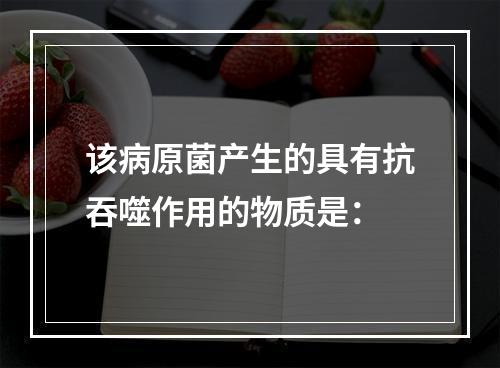 该病原菌产生的具有抗吞噬作用的物质是：